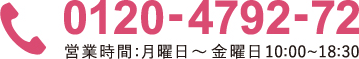 0120-4792-72
営業時間:月曜日～金曜日10:00~18:30